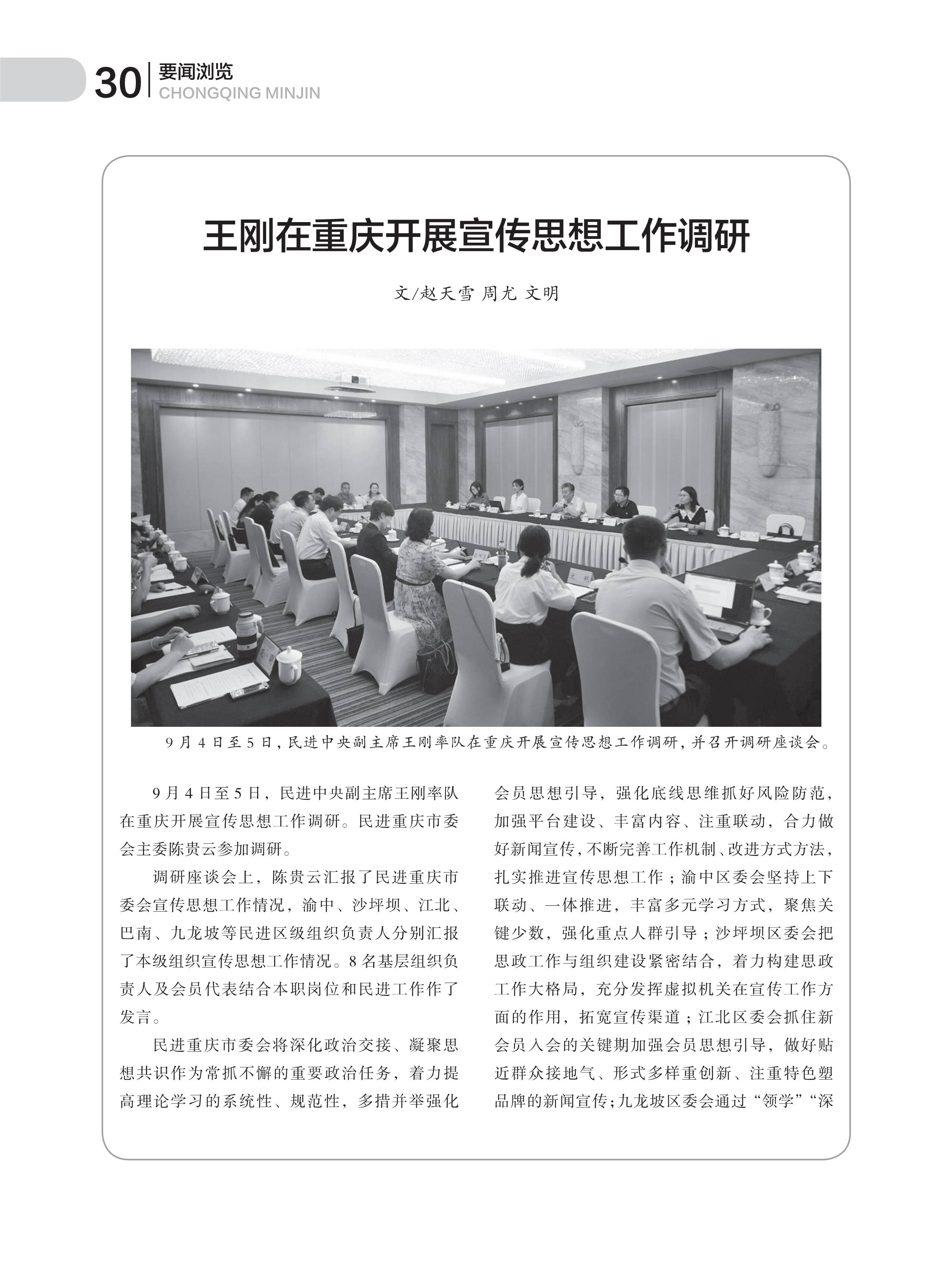 30 要闻浏览
CHONGQING MINJIN

王刚在重庆开展宣传思想工作调研

文/赵天雪 周尤 文明

9月4日至5日，民进中央副主席王刚率队在重庆开展宣传思想工作调研，并召开调研座谈会。

9月4日至5日，民进中央副主席王刚率队在重庆开展宣传思想工作调研。民进重庆市委会主委陈贵云参加调研。

调研座谈会上，陈贵云汇报了民进重庆市委会宣传思想工作情况，渝中、沙坪坝、江北、巴南、九龙坡等民进区级组织负责人分别汇报了本级组织宣传思想工作情况。8名基层组织负责人及会员代表结合本职岗位和民进工作作了发言。

民进重庆市委会将深化政治交接、凝聚思想共识作为常抓不懈的重要政治任务，着力提高理论学习的系统性、规范性，多措并举强化会员思想引导，强化底线思维抓好风险防范，加强平台建设、丰富内容、注重联动，合力做好新闻宣传，不断完善工作机制、改进方式方法，扎实推进宣传思想工作；渝中区委会坚持上下联动、一体推进，丰富多元学习方式，聚焦关键少数，强化重点人群引导；沙坪坝区委会把思政工作与组织建设紧密结合，着力构建思政工作大格局，充分发挥虚拟机关在宣传工作方面的作用，拓宽宣传渠道；江北区委会抓住新会员入会的关键期加强会员思想引导，做好贴近群众接地气、形式多样重创新、注重特色塑品牌的新闻宣传；九龙坡区委会通过“领学”“深